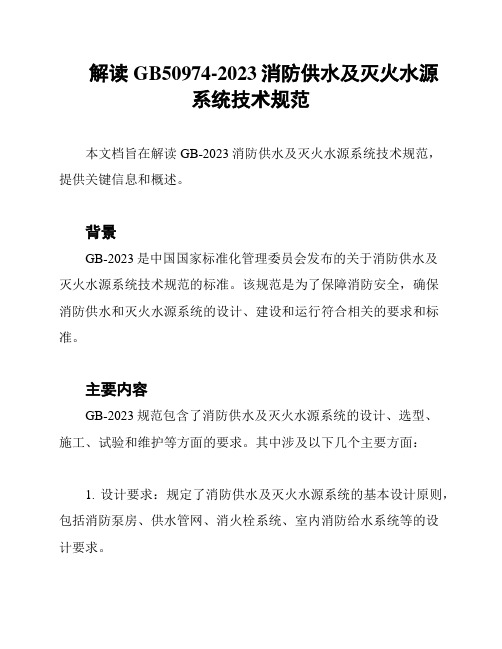 解读 GB50974-2023 消防供水及灭火水源系统技术规范

本文档旨在解读 GB-2023 消防供水及灭火水源系统技术规范，提供关键信息和概述。

背景

GB-2023 是中国国家标准化管理委员会发布的关于消防供水及灭火水源系统技术规范的标准。该规范是为了保障消防安全，确保消防供水和灭火水源系统的设计、建设和运行符合相关的要求和标准。

主要内容

GB-2023 规范包含了消防供水及灭火水源系统的设计、选型、施工、试验和维护等方面的要求。其中涉及以下几个主要方面：

1. 设计要求：规定了消防供水及灭火水源系统的基本设计原则，包括消防泵房、供水管网、消火栓系统、室内消防给水系统等的设计要求。